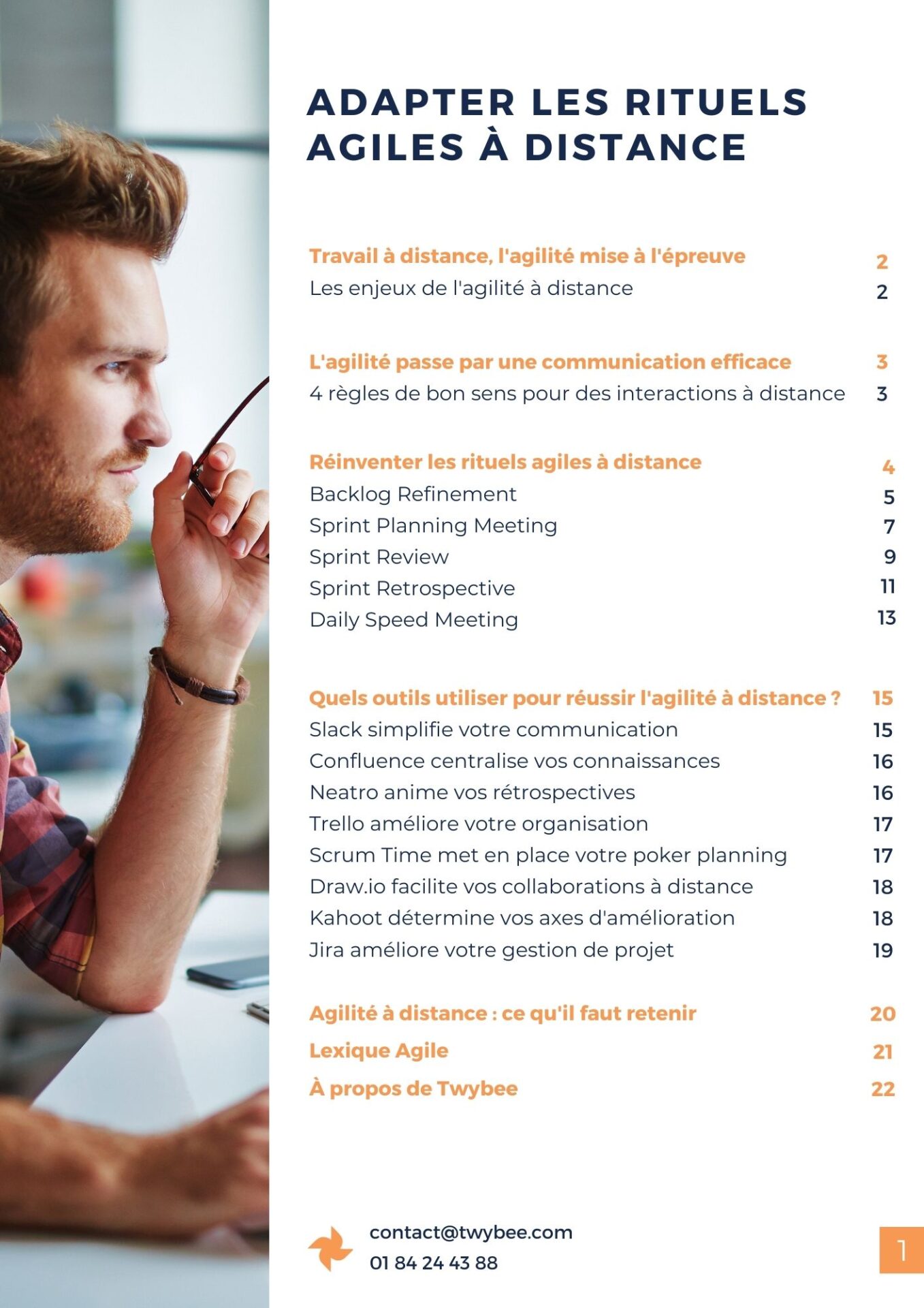 ADAPTER LES RITUELS AGILES À DISTANCE

Travail à distance, l'agilité mise à l'épreuve 2
Les enjeux de l'agilité à distance 2

L'agilité passe par une communication efficace 3
4 règles de bon sens pour des interactions à distance 3

Réinventer les rituels agiles à distance 4
Backlog Refinement 5
Sprint Planning Meeting 7
Sprint Review 9
Sprint Retrospective 11
Daily Speed Meeting 13

Quels outils utiliser pour réussir l'agilité à distance ? 15
Slack simplifie votre communication 15
Confluence centralise vos connaissances 16
Neatro anime vos rétrospectives 16
Trello améliore votre organisation 17
Scrum Time met en place votre poker planning 17
Draw.io facilite vos collaborations à distance 18
Kahoot détermine vos axes d'amélioration 18
Jira améliore votre gestion de projet 19

Agilité à distance : ce qu'il faut retenir 20
Lexique Agile 21
À propos de Twybee 22

contact@twybee.com
01 84 24 43 88

1